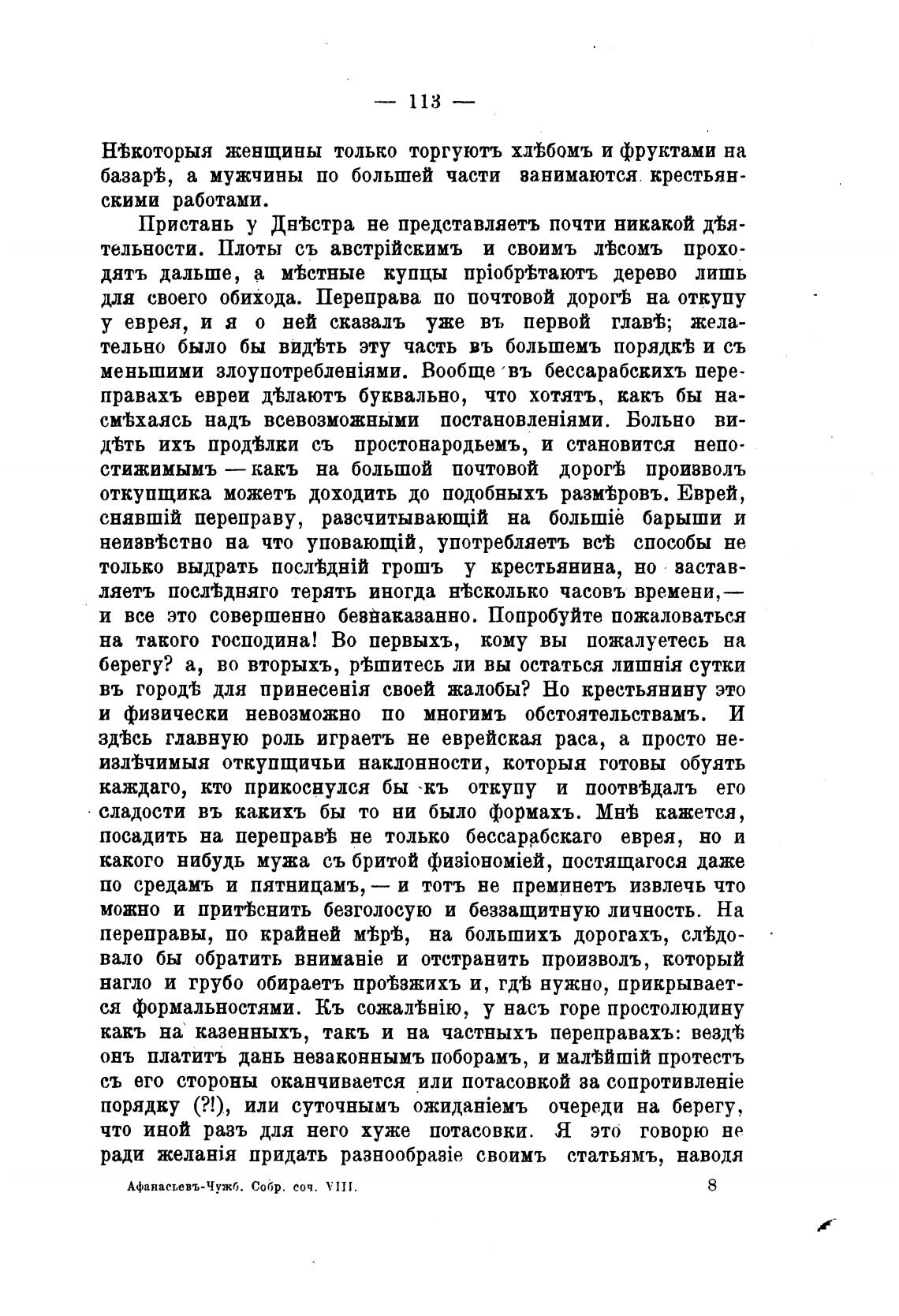 — 113 —

Нѣкоторыя женщины только торгуютъ хлѣбомъ и фруктами на базарѣ, а мужчины по большей части занимаются крестьянскими работами.

Пристань у Днѣстра не представляетъ почти никакой дѣятельности. Плоты съ австрійскимъ и своимъ лѣсомъ проходятъ дальше, а мѣстные купцы пріобрѣтаютъ дерево лишь для своего обихода. Переправа по почтовой дорогѣ на откупу у еврея, и я о ней сказалъ уже въ первой главѣ; желательно было бы видѣть эту часть въ большемъ порядкѣ и съ меньшими злоупотребленіями. Вообще въ бессарабскихъ переправахъ евреи дѣлаютъ буквально, что хотятъ, какъ бы насмѣхаясь надъ всевозможными постановленіями. Больно видѣть ихъ продѣлки съ простонародьемъ, и становится непостижимымъ — какъ на большой почтовой дорогѣ произволъ откупщика можетъ доходить до подобныхъ размѣровъ. Еврей, снявшій переправу, разсчитывающій на большіе барыши и неизвѣстно на что уповающій, употребляетъ всѣ способы не только выдрать послѣдній грошъ у крестьянина, но заставляетъ послѣдняго терять иногда нѣсколько часовъ времени,— и все это совершенно безнаказанно. Попробуйте пожаловаться на такого господина! Во первыхъ, кому вы пожалуетесь на берегу? а, во вторыхъ, рѣшитесь ли вы остаться лишнія сутки въ городѣ для принесенія своей жалобы? Но крестьянину это и физически невозможно по многимъ обстоятельствамъ. И здѣсь главную роль играетъ не еврейская раса, а просто неизлѣчимыя откупщичьи наклонности, которыя готовы обуять каждаго, кто прикоснулся бы къ откупу и поотвѣдалъ его сладости въ какихъ бы то ни было формахъ. Мнѣ кажется, посадить на переправѣ не только бессарабскаго еврея, но и какого нибудь мужа съ бритой физіономіей, постящагося даже по средамъ и пятницамъ, — и тотъ не преминетъ извлечь что можно и притѣснить безголосую и беззащитную личность. На переправы, по крайней мѣрѣ, на большихъ дорогахъ, слѣдовало бы обратить вниманіе и отстранить произволъ, который нагло и грубо обираетъ проѣзжихъ и, гдѣ нужно, прикрывается формальностями. Къ сожалѣнію, у насъ горе простолюдину какъ на казенныхъ, такъ и на частныхъ переправахъ: вездѣ онъ платитъ дань незаконнымъ поборамъ, и малѣйшій протестъ съ его стороны оканчивается или потасовкой за сопротивленіе порядку (?!), или суточнымъ ожиданіемъ очереди на берегу, что иной разъ для него хуже потасовки. Я это говорю не ради желанія придать разнообразіе своимъ статьямъ, наводя

Афанасьевъ-Чужб. Собр. соч. VIII. 8